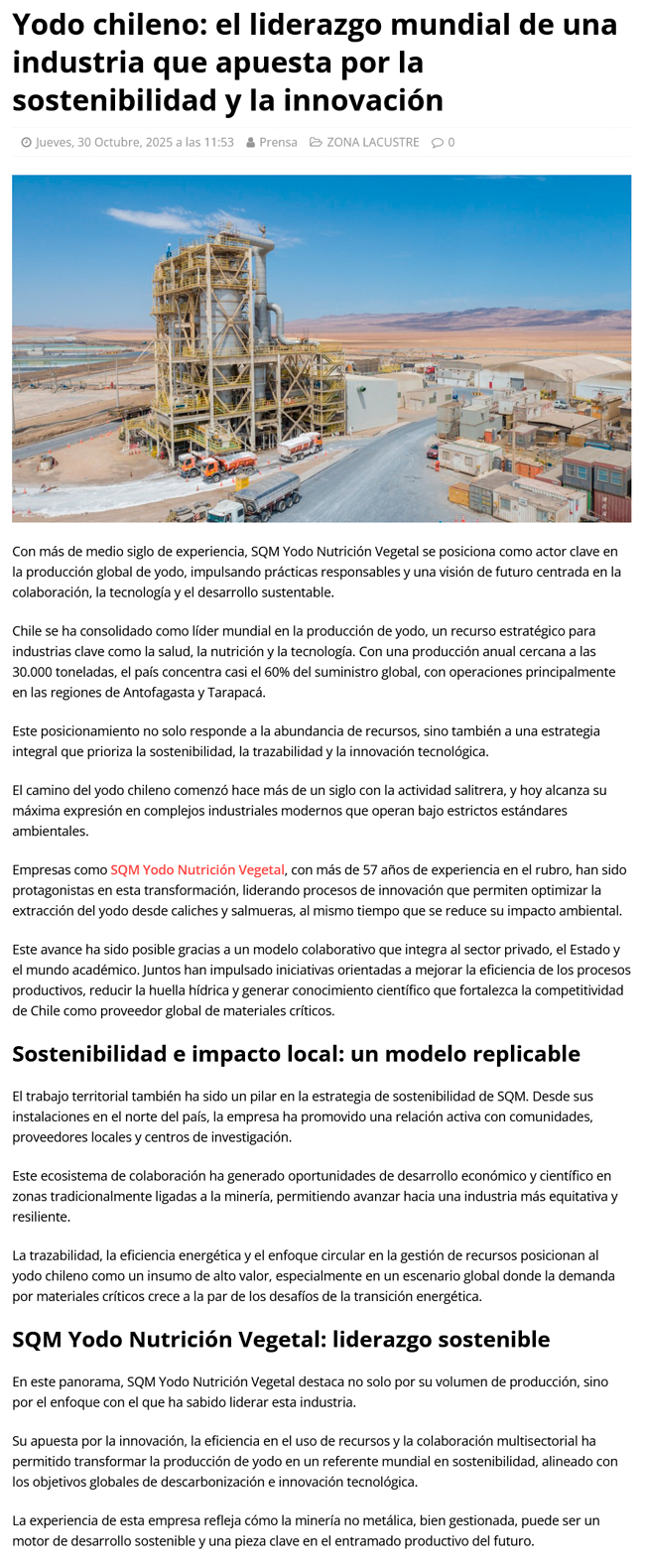 Yodo chileno: el liderazgo mundial de una industria que apuesta por la sostenibilidad y la innovación

Jueves, 30 Octubre, 2025 a las 11:53   Prensa   ZONA LACUSTRE   0

Con más de medio siglo de experiencia, SQM Yodo Nutrición Vegetal se posiciona como actor clave en la producción global de yodo, impulsando prácticas responsables y una visión de futuro centrada en la colaboración, la tecnología y el desarrollo sustentable.

Chile se ha consolidado como líder mundial en la producción de yodo, un recurso estratégico para industrias clave como la salud, la nutrición y la tecnología. Con una producción anual cercana a las 30.000 toneladas, el país concentra casi el 60% del suministro global, con operaciones principalmente en las regiones de Antofagasta y Tarapacá.

Este posicionamiento no solo responde a la abundancia de recursos, sino también a una estrategia integral que prioriza la sostenibilidad, la trazabilidad y la innovación tecnológica.

El camino del yodo chileno comenzó hace más de un siglo con la actividad salitrera, y hoy alcanza su máxima expresión en complejos industriales modernos que operan bajo estrictos estándares ambientales.

Empresas como SQM Yodo Nutrición Vegetal, con más de 57 años de experiencia en el rubro, han sido protagonistas en esta transformación, liderando procesos de innovación que permiten optimizar la extracción del yodo desde caliches y salmueras, al mismo tiempo que se reduce su impacto ambiental.

Este avance ha sido posible gracias a un modelo colaborativo que integra al sector privado, el Estado y el mundo académico. Juntos han impulsado iniciativas orientadas a mejorar la eficiencia de los procesos productivos, reducir la huella hídrica y generar conocimiento científico que fortalezca la competitividad de Chile como proveedor global de materiales críticos.

Sostenibilidad e impacto local: un modelo replicable

El trabajo territorial también ha sido un pilar en la estrategia de sostenibilidad de SQM. Desde sus instalaciones en el norte del país, la empresa ha promovido una relación activa con comunidades, proveedores locales y centros de investigación.

Este ecosistema de colaboración ha generado oportunidades de desarrollo económico y científico en zonas tradicionalmente ligadas a la minería, permitiendo avanzar hacia una industria más equitativa y resiliente.

La trazabilidad, la eficiencia energética y el enfoque circular en la gestión de recursos posicionan al yodo chileno como un insumo de alto valor, especialmente en un escenario global donde la demanda por materiales críticos crece a la par de los desafíos de la transición energética.

SQM Yodo Nutrición Vegetal: liderazgo sostenible

En este panorama, SQM Yodo Nutrición Vegetal destaca no solo por su volumen de producción, sino por el enfoque con el que ha sabido liderar esta industria.

Su apuesta por la innovación, la eficiencia en el uso de recursos y la colaboración multisectorial ha permitido transformar la producción de yodo en un referente mundial en sostenibilidad, alineado con los objetivos globales de descarbonización e innovación tecnológica.

La experiencia de esta empresa refleja cómo la minería no metálica, bien gestionada, puede ser un motor de desarrollo sostenible y una pieza clave en el entramado productivo del futuro.